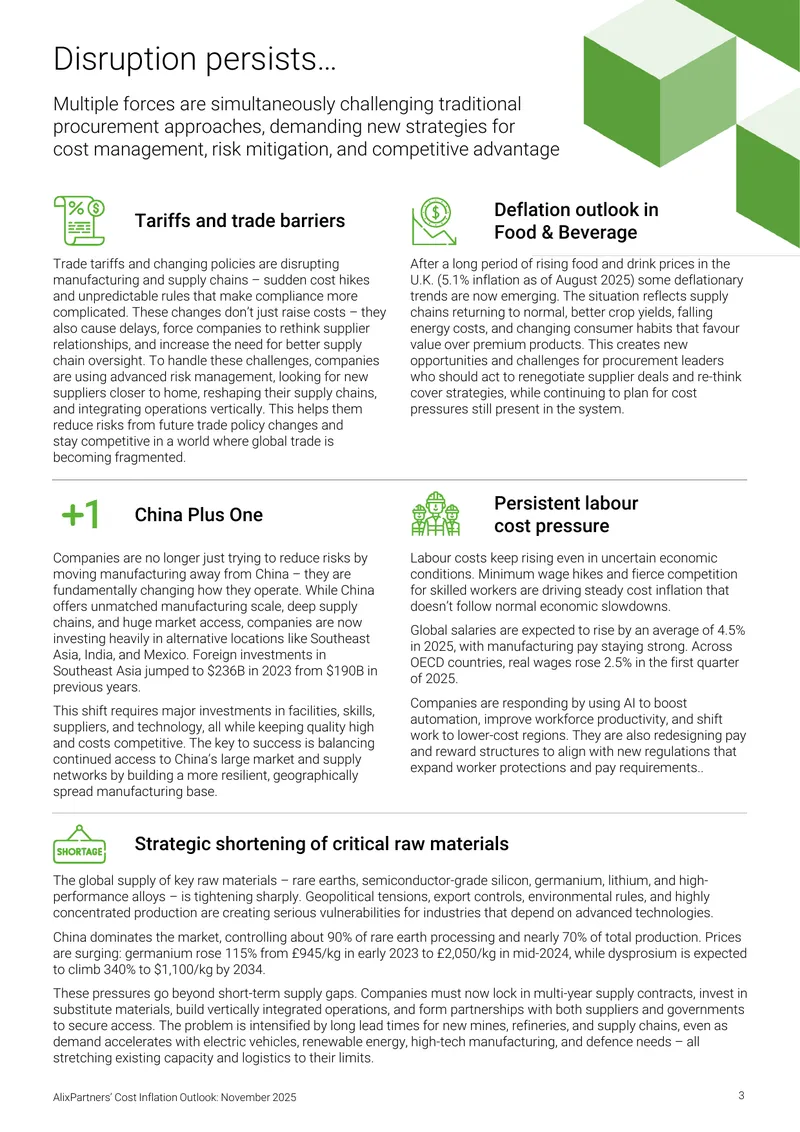 Disruption persists…

Multiple forces are simultaneously challenging traditional procurement approaches, demanding new strategies for cost management, risk mitigation, and competitive advantage

Tariffs and trade barriers

Trade tariffs and changing policies are disrupting manufacturing and supply chains – sudden cost hikes and unpredictable rules that make compliance more complicated. These changes don't just raise costs – they also cause delays, force companies to rethink supplier relationships, and increase the need for better supply chain oversight. To handle these challenges, companies are using advanced risk management, looking for new suppliers closer to home, reshaping their supply chains, and integrating operations vertically. This helps them reduce risks from future trade policy changes and stay competitive in a world where global trade is becoming fragmented.

Deflation outlook in Food & Beverage

After a long period of rising food and drink prices in the U.K. (5.1% inflation as of August 2025) some deflationary trends are now emerging. The situation reflects supply chains returning to normal, better crop yields, falling energy costs, and changing consumer habits that favour value over premium products. This creates new opportunities and challenges for procurement leaders who should act to renegotiate supplier deals and re-think cover strategies, while continuing to plan for cost pressures still present in the system.

+1

China Plus One

Companies are no longer just trying to reduce risks by moving manufacturing away from China – they are fundamentally changing how they operate. While China offers unmatched manufacturing scale, deep supply chains, and huge market access, companies are now investing heavily in alternative locations like Southeast Asia, India, and Mexico. Foreign investments in Southeast Asia jumped to $236B in 2023 from $190B in previous years.

This shift requires major investments in facilities, skills, suppliers, and technology, all while keeping quality high and costs competitive. The key to success is balancing continued access to China's large market and supply networks by building a more resilient, geographically spread manufacturing base.

Persistent labour cost pressure

Labour costs keep rising even in uncertain economic conditions. Minimum wage hikes and fierce competition for skilled workers are driving steady cost inflation that doesn't follow normal economic slowdowns.

Global salaries are expected to rise by an average of 4.5% in 2025, with manufacturing pay staying strong. Across OECD countries, real wages rose 2.5% in the first quarter of 2025.

Companies are responding by using AI to boost automation, improve workforce productivity, and shift work to lower-cost regions. They are also redesigning pay and reward structures to align with new regulations that expand worker protections and pay requirements..

SHORTAGE

Strategic shortening of critical raw materials

The global supply of key raw materials – rare earths, semiconductor-grade silicon, germanium, lithium, and high-performance alloys – is tightening sharply. Geopolitical tensions, export controls, environmental rules, and highly concentrated production are creating serious vulnerabilities for industries that depend on advanced technologies.

China dominates the market, controlling about 90% of rare earth processing and nearly 70% of total production. Prices are surging: germanium rose 115% from £945/kg in early 2023 to £2,050/kg in mid-2024, while dysprosium is expected to climb 340% to $1,100/kg by 2034.

These pressures go beyond short-term supply gaps. Companies must now lock in multi-year supply contracts, invest in substitute materials, build vertically integrated operations, and form partnerships with both suppliers and governments to secure access. The problem is intensified by long lead times for new mines, refineries, and supply chains, even as demand accelerates with electric vehicles, renewable energy, high-tech manufacturing, and defence needs – all stretching existing capacity and logistics to their limits.

AlixPartners' Cost Inflation Outlook: November 2025

3